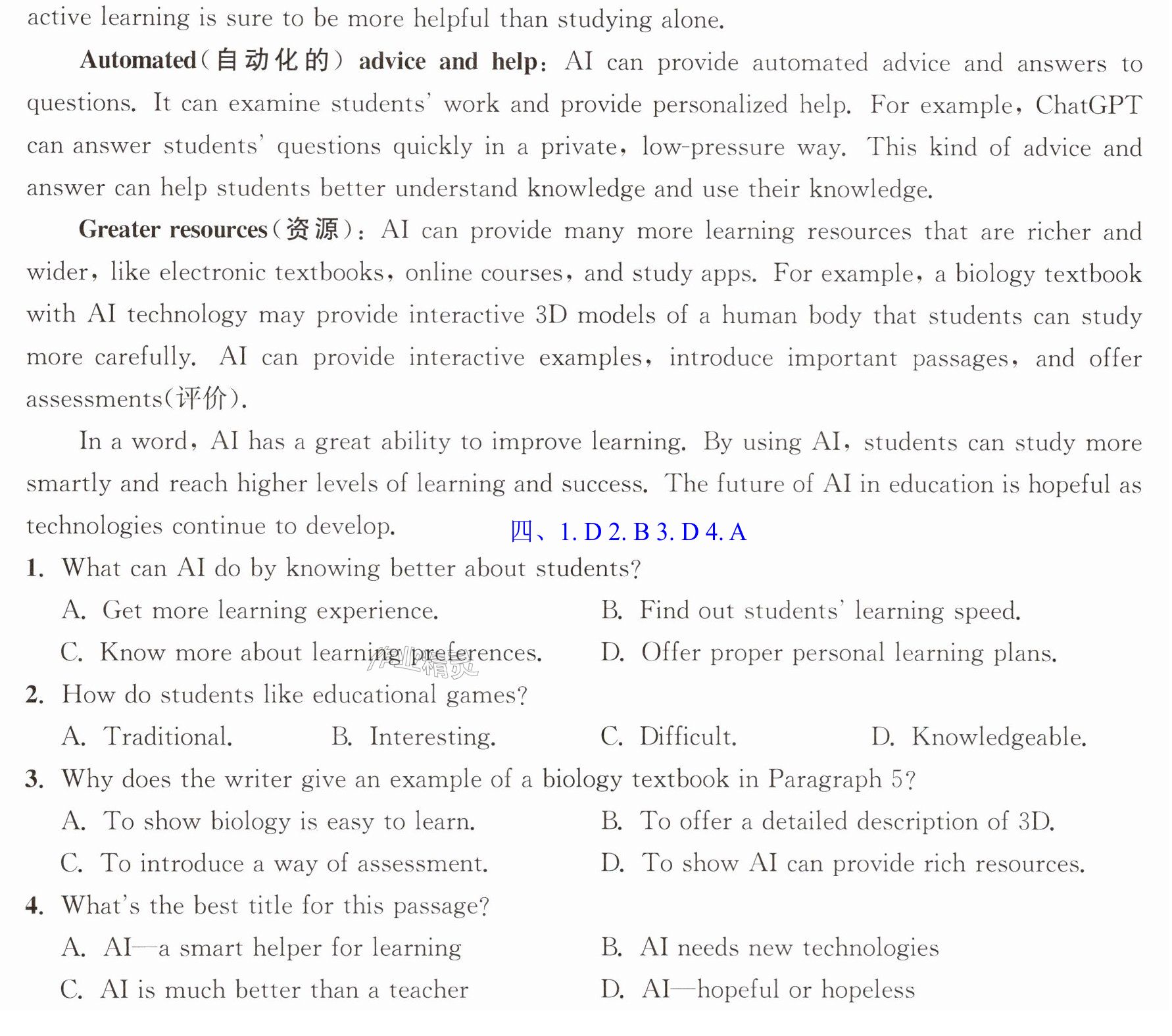 active learning is sure to be more helpful than studying alone.

Automated(自动化的) advice and help: AI can provide automated advice and answers to questions. It can examine students' work and provide personalized help. For example, ChatGPT can answer students' questions quickly in a private, low-pressure way. This kind of advice and answer can help students better understand knowledge and use their knowledge.

Greater resources(资源): AI can provide many more learning resources that are richer and wider, like electronic textbooks, online courses, and study apps. For example, a biology textbook with AI technology may provide interactive 3D models of a human body that students can study more carefully. AI can provide interactive examples, introduce important passages, and offer assessments(评价).

In a word, AI has a great ability to improve learning. By using AI, students can study more smartly and reach higher levels of learning and success. The future of AI in education is hopeful as technologies continue to develop.

四、1. D 2. B 3. D 4. A

1. What can AI do by knowing better about students?
A. Get more learning experience.
B. Find out students' learning speed.
C. Know more about learning preferences.
D. Offer proper personal learning plans.

2. How do students like educational games?
A. Traditional.
B. Interesting.
C. Difficult.
D. Knowledgeable.

3. Why does the writer give an example of a biology textbook in Paragraph 5?
A. To show biology is easy to learn.
B. To offer a detailed description of 3D.
C. To introduce a way of assessment.
D. To show AI can provide rich resources.

4. What's the best title for this passage?
A. AI—a smart helper for learning
B. AI needs new technologies
C. AI is much better than a teacher
D. AI—hopeful or hopeless

作业精灵